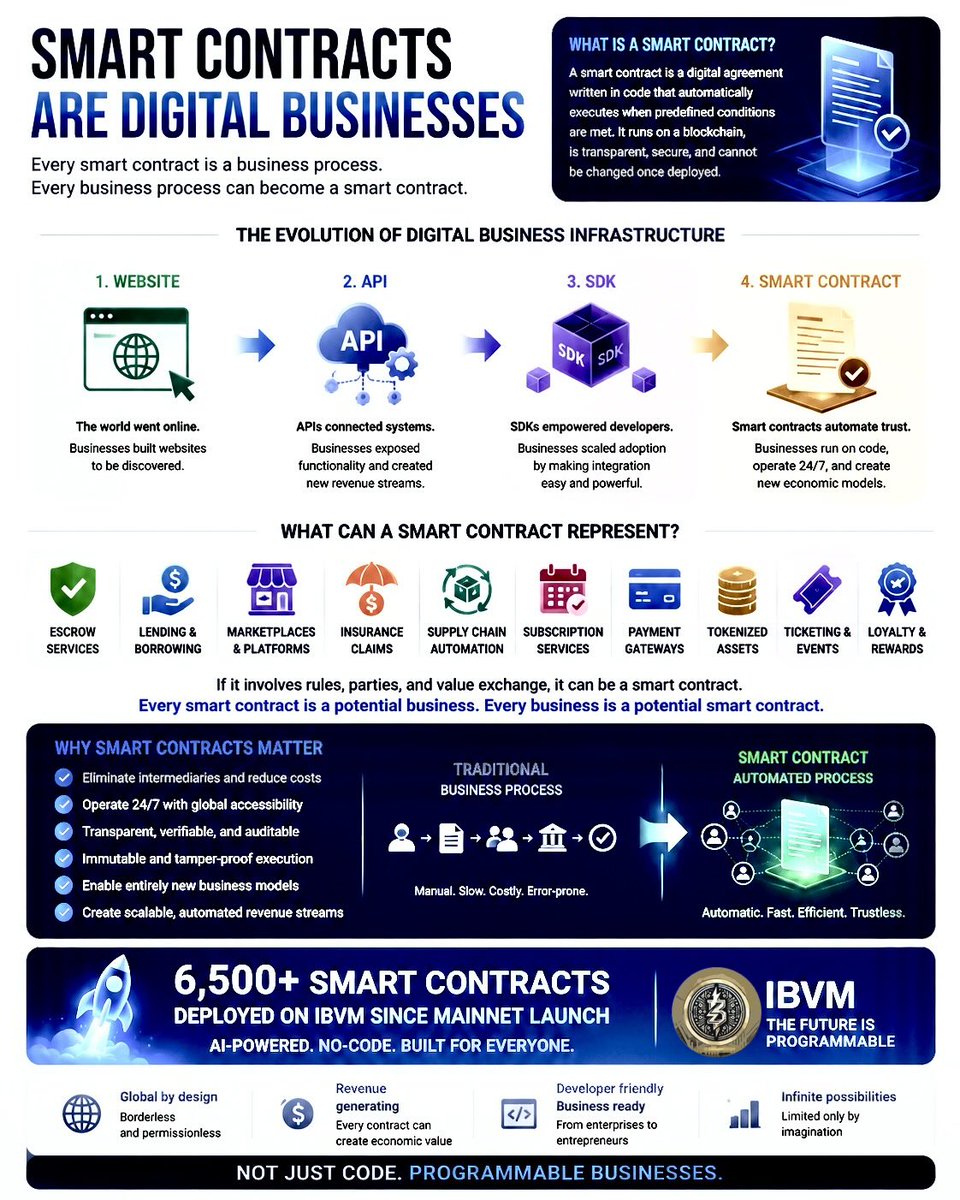 SMART CONTRACTS ARE DIGITAL BUSINESSES

Every smart contract is a business process.
Every business process can become a smart contract.

WHAT IS A SMART CONTRACT?
A smart contract is a digital agreement written in code that automatically executes when predefined conditions are met. It runs on a blockchain, is transparent, secure, and cannot be changed once deployed.

THE EVOLUTION OF DIGITAL BUSINESS INFRASTRUCTURE

1. WEBSITE
The world went online.
Businesses built websites to be discovered.

2. API
API
APIs connected systems.
Businesses exposed functionality and created new revenue streams.

3. SDK
SDK SDK
SDKs empowered developers.
Businesses scaled adoption by making integration easy and powerful.

4. SMART CONTRACT
Smart contracts automate trust.
Businesses run on code, operate 24/7, and create new economic models.

WHAT CAN A SMART CONTRACT REPRESENT?

ESCROW SERVICES
LENDING & BORROWING
MARKETPLACES & PLATFORMS
INSURANCE CLAIMS
SUPPLY CHAIN AUTOMATION
SUBSCRIPTION SERVICES
PAYMENT GATEWAYS
TOKENIZED ASSETS
TICKETING & EVENTS
LOYALTY & REWARDS

If it involves rules, parties, and value exchange, it can be a smart contract.
Every smart contract is a potential business. Every business is a potential smart contract.

WHY SMART CONTRACTS MATTER
Eliminate intermediaries and reduce costs
Operate 24/7 with global accessibility
Transparent, verifiable, and auditable
Immutable and tamper-proof execution
Enable entirely new business models
Create scalable, automated revenue streams

TRADITIONAL BUSINESS PROCESS
Manual. Slow. Costly. Error-prone.

SMART CONTRACT AUTOMATED PROCESS
Automatic. Fast. Efficient. Trustless.

6,500+ SMART CONTRACTS
DEPLOYED ON IBVM SINCE MAINNET LAUNCH
AI-POWERED. NO-CODE. BUILT FOR EVERYONE.

IBVM
THE FUTURE IS PROGRAMMABLE

Global by design
Borderless and permissionless

Revenue generating
Every contract can create economic value

Developer friendly
Business ready
From enterprises to entrepreneurs

Infinite possibilities
Limited only by imagination

NOT JUST CODE. PROGRAMMABLE BUSINESSES.